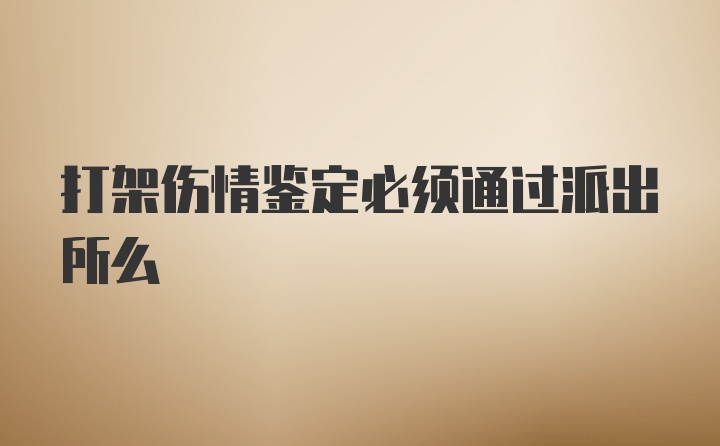 打架伤情鉴定必须通过派出所么